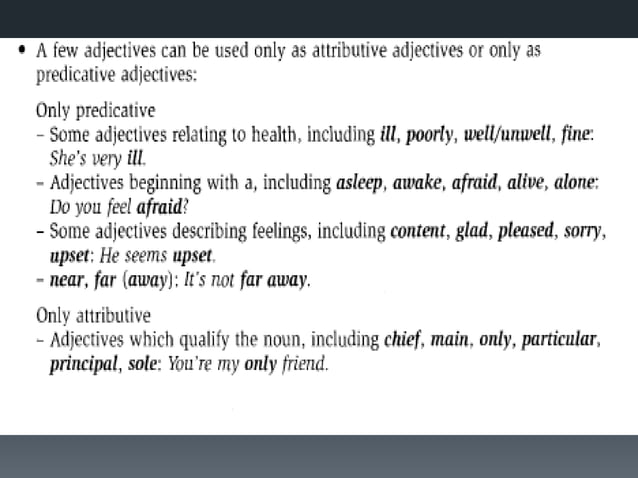 • A few adjectives can be used only as attributive adjectives or only as predicative adjectives:

Only predicative
– Some adjectives relating to health, including ill, poorly, well/unwell, fine: She's very ill.
– Adjectives beginning with a, including asleep, awake, afraid, alive, alone: Do you feel afraid?
– Some adjectives describing feelings, including content, glad, pleased, sorry, upset: He seems upset.
– near, far (away): It's not far away.

Only attributive
– Adjectives which qualify the noun, including chief, main, only, particular, principal, sole: You're my only friend.